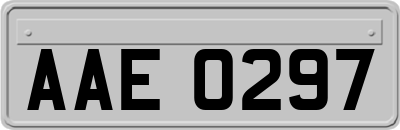 AAE 0297